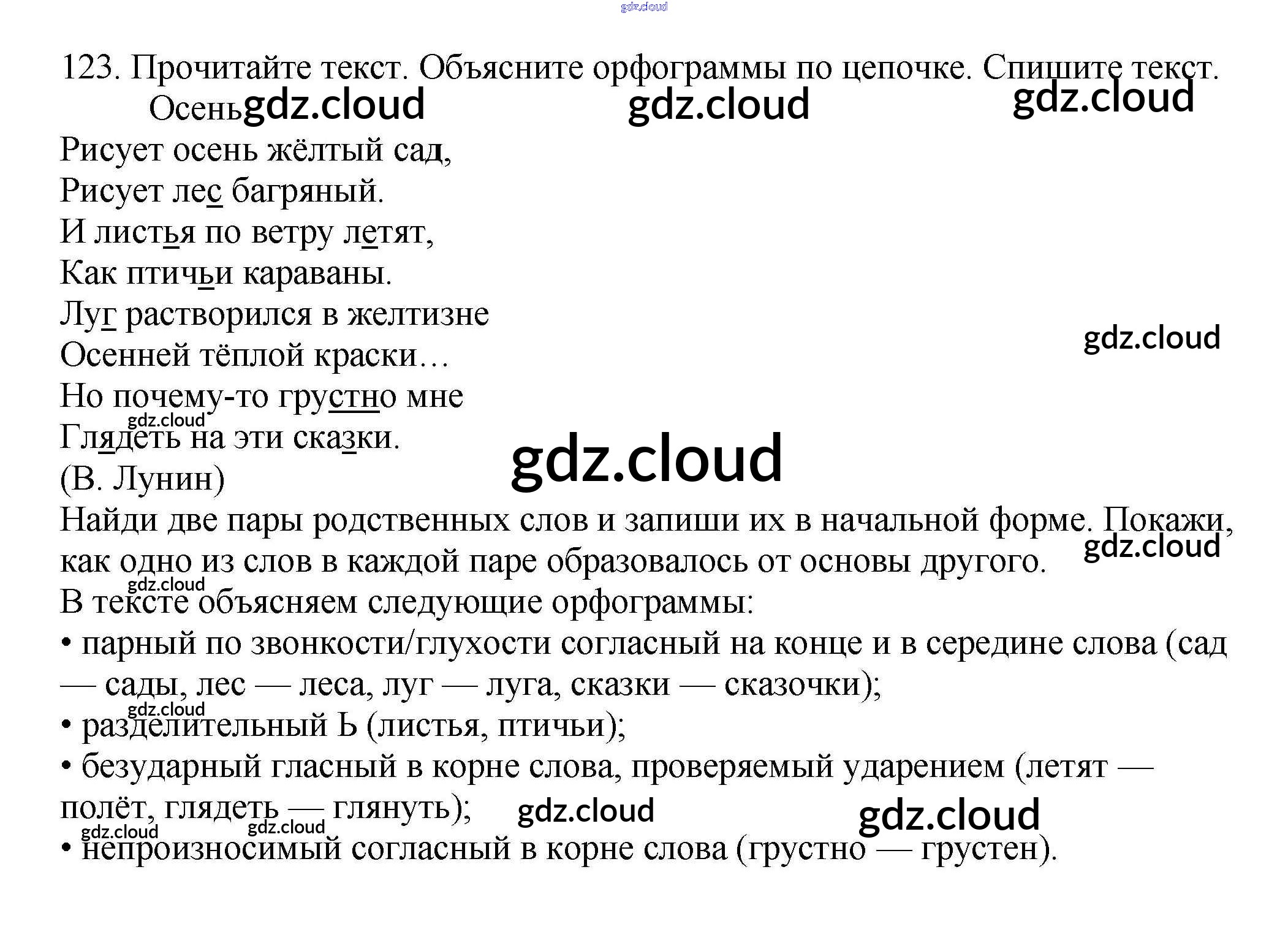 123. Прочитайте текст. Объясните орфограммы по цепочке. Спишите текст.

Осень

Рисует осень жёлтый сад,
Рисует лес багряный.
И листья по ветру летят,
Как птичьи караваны.
Луг растворился в желтизне
Осенней тёплой краски…
Но почему-то грустно мне
Глядеть на эти сказки.
(В. Лунин)

Найди две пары родственных слов и запиши их в начальной форме. Покажи, как одно из слов в каждой паре образовалось от основы другого.

В тексте объясняем следующие орфограммы:
• парный по звонкости/глухости согласный на конце и в середине слова (сад — сады, лес — леса, луг — луга, сказки — сказочки);
• разделительный Ь (листья, птичьи);
• безударный гласный в корне слова, проверяемый ударением (летят — полёт, глядеть — глянуть);
• непроизносимый согласный в корне слова (грустно — грустен).

gdz.cloud